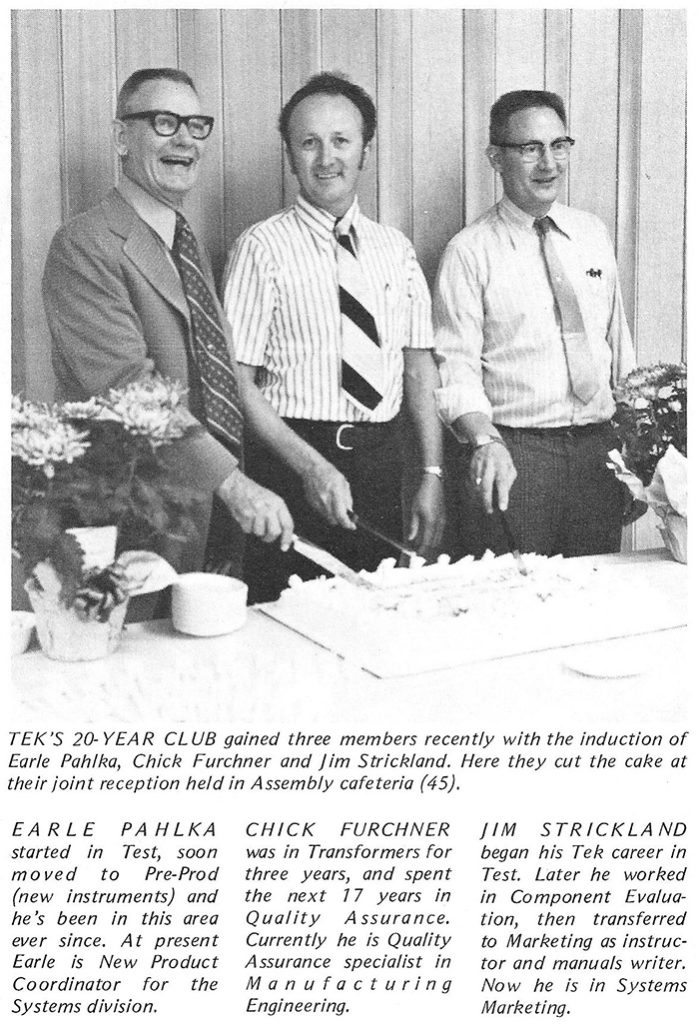 TEK'S 20-YEAR CLUB gained three members recently with the induction of Earle Pahlka, Chick Furchner and Jim Strickland. Here they cut the cake at their joint reception held in Assembly cafeteria (45).

EARLE PAHLKA started in Test, soon moved to Pre-Prod (new instruments) and he's been in this area ever since. At present Earle is New Product Coordinator for the Systems division.

CHICK FURCHNER was in Transformers for three years, and spent the next 17 years in Quality Assurance. Currently he is Quality Assurance specialist in Manufacturing Engineering.

JIM STRICKLAND began his Tek career in Test. Later he worked in Component Evaluation, then transferred to Marketing as instructor and manuals writer. Now he is in Systems Marketing.